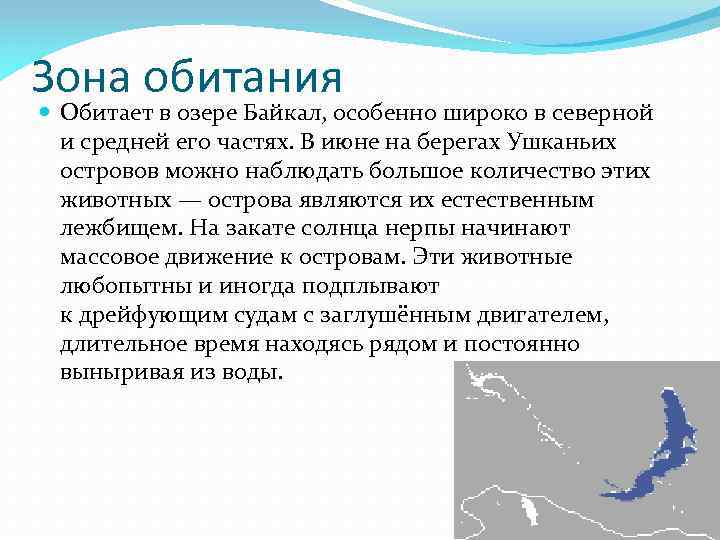 Зона обитания

Обитает в озере Байкал, особенно широко в северной и средней его частях. В июне на берегах Ушканьих островов можно наблюдать большое количество этих животных — острова являются их естественным лежбищем. На закате солнца нерпы начинают массовое движение к островам. Эти животные любопытны и иногда подплывают к дрейфующим судам с заглушённым двигателем, длительное время находясь рядом и постоянно выныривая из воды.